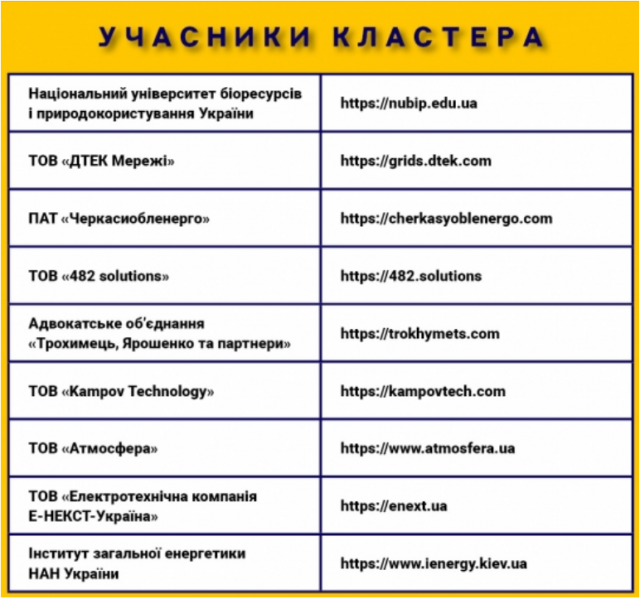 УЧАСНИКИ КЛАСТЕРА

| | |
|---|---|
| Національний університет біоресурсів і природокористування України | https://nubip.edu.ua |
| ТОВ «ДТЕК Мережі» | https://grids.dtek.com |
| ПАТ «Черкасиобленерго» | https://cherkasyoblenergo.com |
| ТОВ «482 solutions» | https://482.solutions |
| Адвокатське об'єднання «Трохимець, Ярошенко та партнери» | https://trokhymets.com |
| ТОВ «Kampov Technology» | https://kampovtech.com |
| ТОВ «Атмосфера» | https://www.atmosfera.ua |
| ТОВ «Електротехнічна компанія Е-НЕКСТ-Україна» | https://enext.ua |
| Інститут загальної енергетики НАН України | https://www.ienergy.kiev.ua |